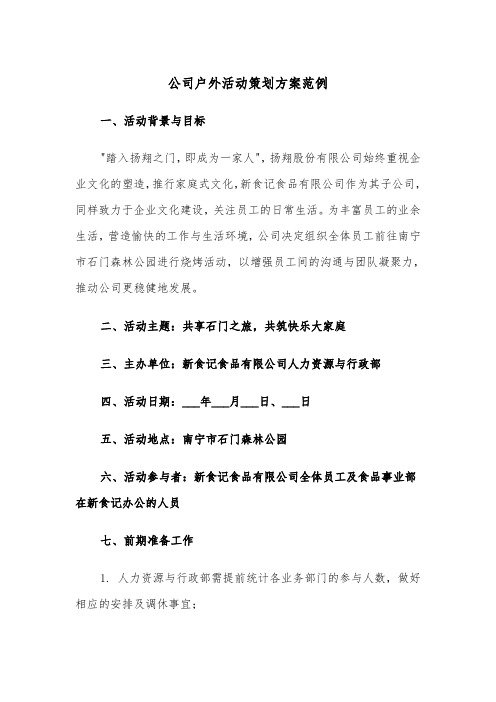 公司户外活动策划方案范例

一、活动背景与目标

"踏入扬翔之门，即成为一家人"，扬翔股份有限公司始终重视企业文化的塑造，推行家庭式文化，新食记食品有限公司作为其子公司，同样致力于企业文化建设，关注员工的日常生活。为丰富员工的业余生活，营造愉快的工作与生活环境，公司决定组织全体员工前往南宁市石门森林公园进行烧烤活动，以增强员工间的沟通与团队凝聚力，推动公司更稳健地发展。

二、活动主题：共享石门之旅，共筑快乐大家庭

三、主办单位：新食记食品有限公司人力资源与行政部

四、活动日期：___年___月___日、___日

五、活动地点：南宁市石门森林公园

六、活动参与者：新食记食品有限公司全体员工及食品事业部在新食记办公的人员

七、前期准备工作

1. 人力资源与行政部需提前统计各业务部门的参与人数，做好相应的安排及调休事宜；